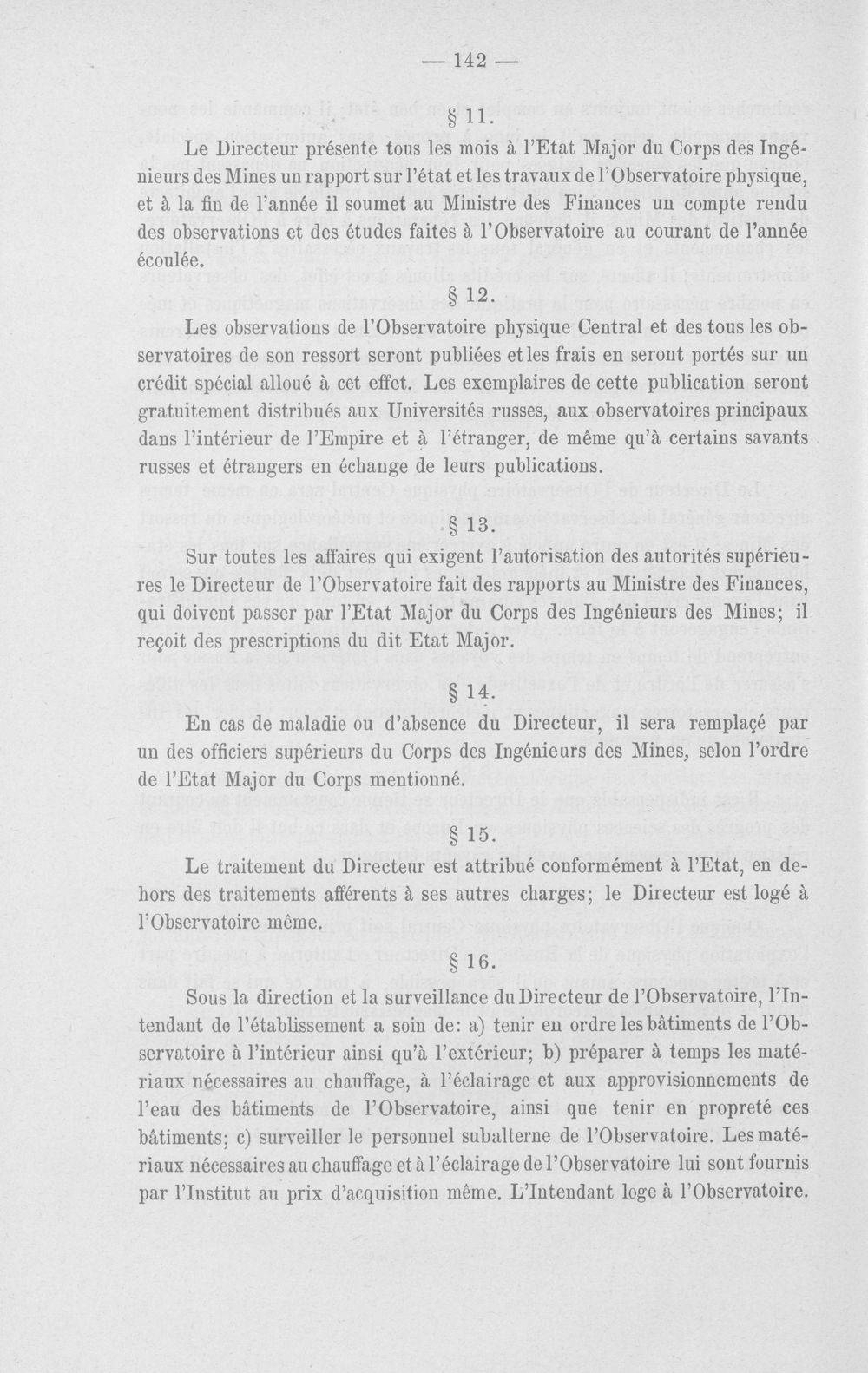 — 142 —

§ 11.

Le Directeur présente tous les mois à l'Etat Major du Corps des Ingénieurs des Mines un rapport sur l'état et les travaux de l'Observatoire physique, et à la fin de l'année il soumet au Ministre des Finances un compte rendu des observations et des études faites à l'Observatoire au courant de l'année écoulée.

§ 12.

Les observations de l'Observatoire physique Central et des tous les observatoires de son ressort seront publiées et les frais en seront portés sur un crédit spécial alloué à cet effet. Les exemplaires de cette publication seront gratuitement distribués aux Universités russes, aux observatoires principaux dans l'intérieur de l'Empire et à l'étranger, de même qu'à certains savants russes et étrangers en échange de leurs publications.

§ 13.

Sur toutes les affaires qui exigent l'autorisation des autorités supérieures le Directeur de l'Observatoire fait des rapports au Ministre des Finances, qui doivent passer par l'Etat Major du Corps des Ingénieurs des Mines; il reçoit des prescriptions du dit Etat Major.

§ 14.

En cas de maladie ou d'absence du Directeur, il sera remplaçé par un des officiers supérieurs du Corps des Ingénieurs des Mines, selon l'ordre de l'Etat Major du Corps mentionné.

§ 15.

Le traitement du Directeur est attribué conformément à l'Etat, en dehors des traitements afférents à ses autres charges; le Directeur est logé à l'Observatoire même.

§ 16.

Sous la direction et la surveillance du Directeur de l'Observatoire, l'Intendant de l'établissement a soin de: a) tenir en ordre les bâtiments de l'Observatoire à l'intérieur ainsi qu'à l'extérieur; b) préparer à temps les matériaux nécessaires au chauffage, à l'éclairage et aux approvisionnements de l'eau des bâtiments de l'Observatoire, ainsi que tenir en propreté ces bâtiments; c) surveiller le personnel subalterne de l'Observatoire. Les matériaux nécessaires au chauffage et à l'éclairage de l'Observatoire lui sont fournis par l'Institut au prix d'acquisition même. L'Intendant loge à l'Observatoire.